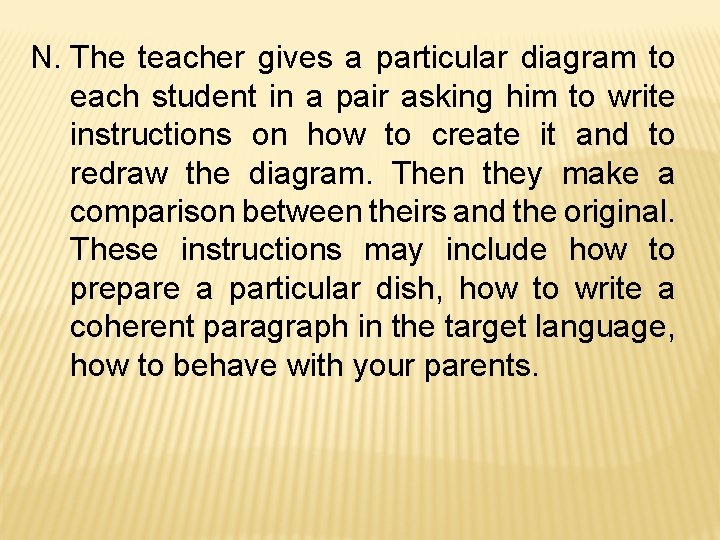 N. The teacher gives a particular diagram to each student in a pair asking him to write instructions on how to create it and to redraw the diagram. Then they make a comparison between theirs and the original. These instructions may include how to prepare a particular dish, how to write a coherent paragraph in the target language, how to behave with your parents.